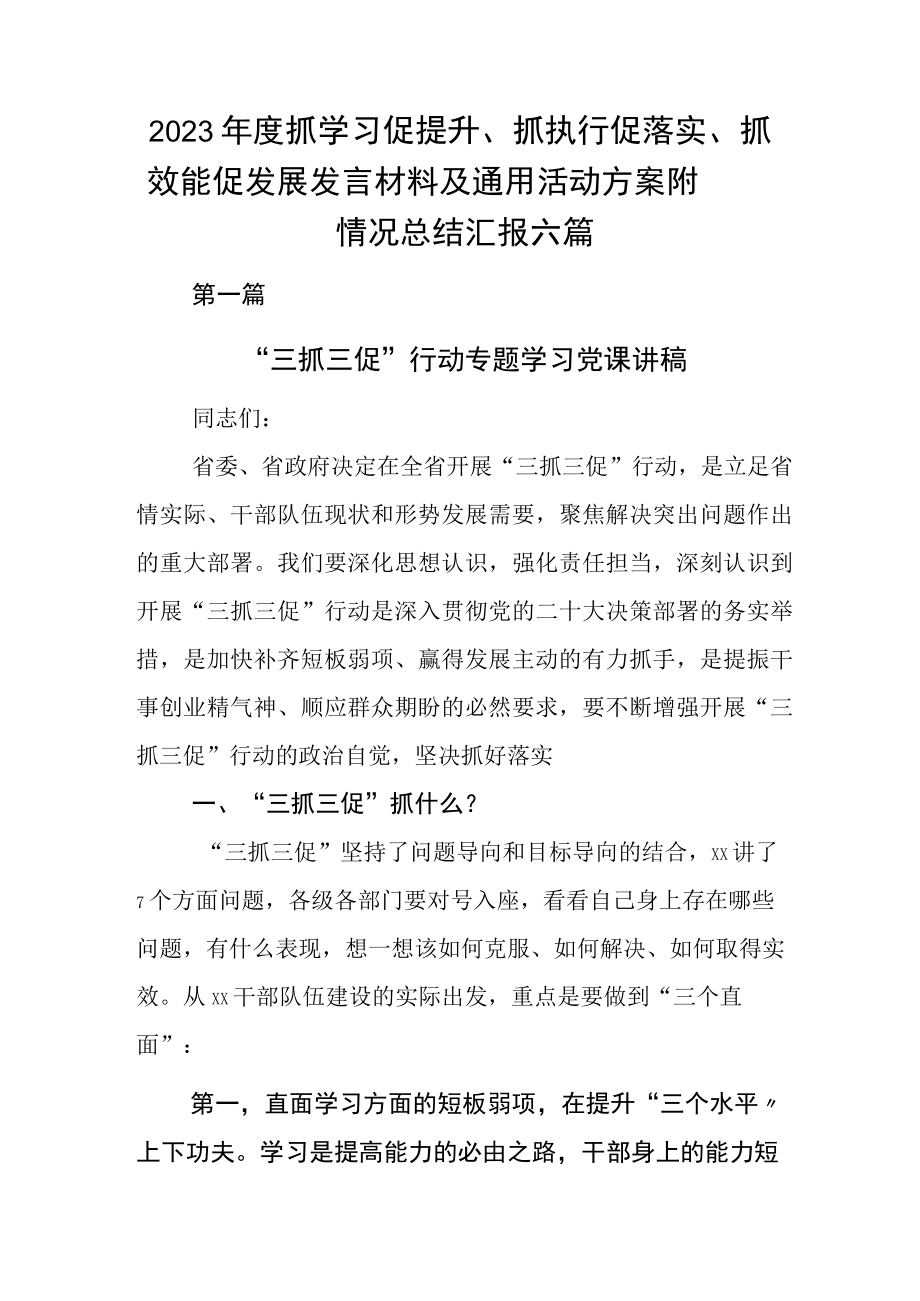 2023年度抓学习促提升、抓执行促落实、抓效能促发展发言材料及通用活动方案附情况总结汇报六篇

第一篇

“三抓三促”行动专题学习党课讲稿

同志们：

省委、省政府决定在全省开展“三抓三促”行动，是立足省情实际、干部队伍现状和形势发展需要，聚焦解决突出问题作出的重大部署。我们要深化思想认识，强化责任担当，深刻认识到开展“三抓三促”行动是深入贯彻党的二十大决策部署的务实举措，是加快补齐短板弱项、赢得发展主动的有力抓手，是提振干事创业精气神、顺应群众期盼的必然要求，要不断增强开展“三抓三促”行动的政治自觉，坚决抓好落实

一、“三抓三促”抓什么？

“三抓三促”坚持了问题导向和目标导向的结合，xx讲了7个方面问题，各级各部门要对号入座，看看自己身上存在哪些问题，有什么表现，想一想该如何克服、如何解决、如何取得实效。从xx干部队伍建设的实际出发，重点是要做到“三个直面”：

第一，直面学习方面的短板弱项，在提升“三个水平〃上下功夫。学习是提高能力的必由之路，干部身上的能力短